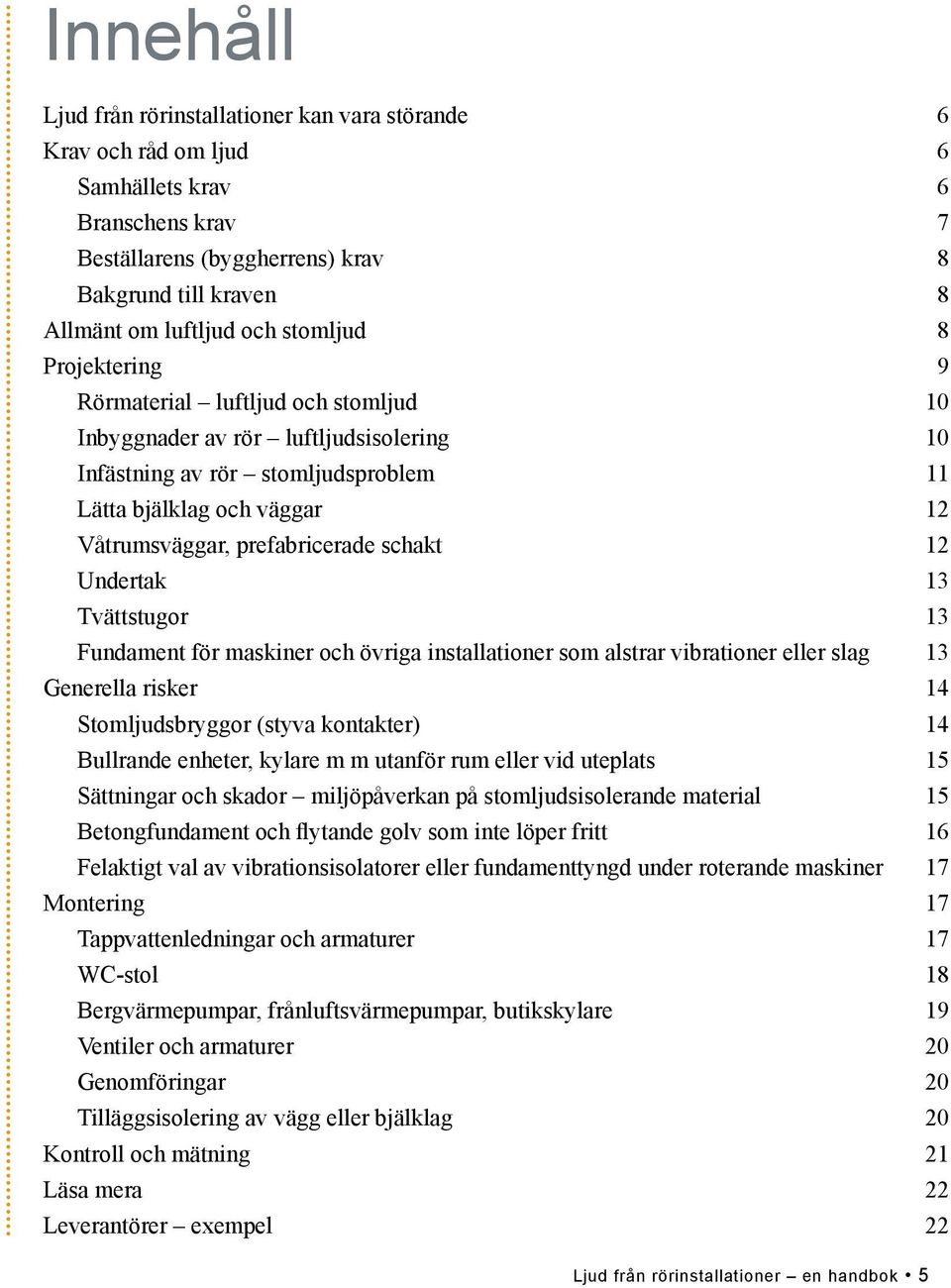 Innehåll

Ljud från rörinstallationer kan vara störande 6
Krav och råd om ljud 6
Samhällets krav 6
Branschens krav 7
Beställarens (byggherrens) krav 8
Bakgrund till kraven 8
Allmänt om luftljud och stomljud 8
Projektering 9
Rörmaterial – luftljud och stomljud 10
Inbyggnader av rör – luftljudsisolering 10
Infästning av rör – stomljudsproblem 11
Lätta bjälklag och väggar 12
Våtrumsväggar, prefabricerade schakt 12
Undertak 13
Tvättstugor 13
Fundament för maskiner och övriga installationer som alstrar vibrationer eller slag 13
Generella risker 14
Stomljudsbryggor (styva kontakter) 14
Bullrande enheter, kylare m m utanför rum eller vid uteplats 15
Sättningar och skador – miljöpåverkan på stomljudsisolerande material 15
Betongfundament och flytande golv som inte löper fritt 16
Felaktigt val av vibrationsisolatorer eller fundamenttyngd under roterande maskiner 17
Montering 17
Tappvattenledningar och armaturer 17
WC-stol 18
Bergvärmepumpar, frånluftsvärmepumpar, butikskylare 19
Ventiler och armaturer 20
Genomföringar 20
Tilläggsisolering av vägg eller bjälklag 20
Kontroll och mätning 21
Läsa mera 22
Leverantörer – exempel 22

Ljud från rörinstallationer – en handbok • 5